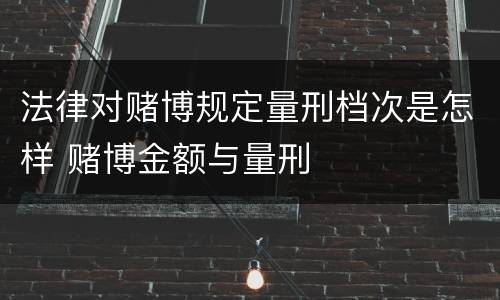 法律对赌博规定量刑档次是怎样 赌博金额与量刑